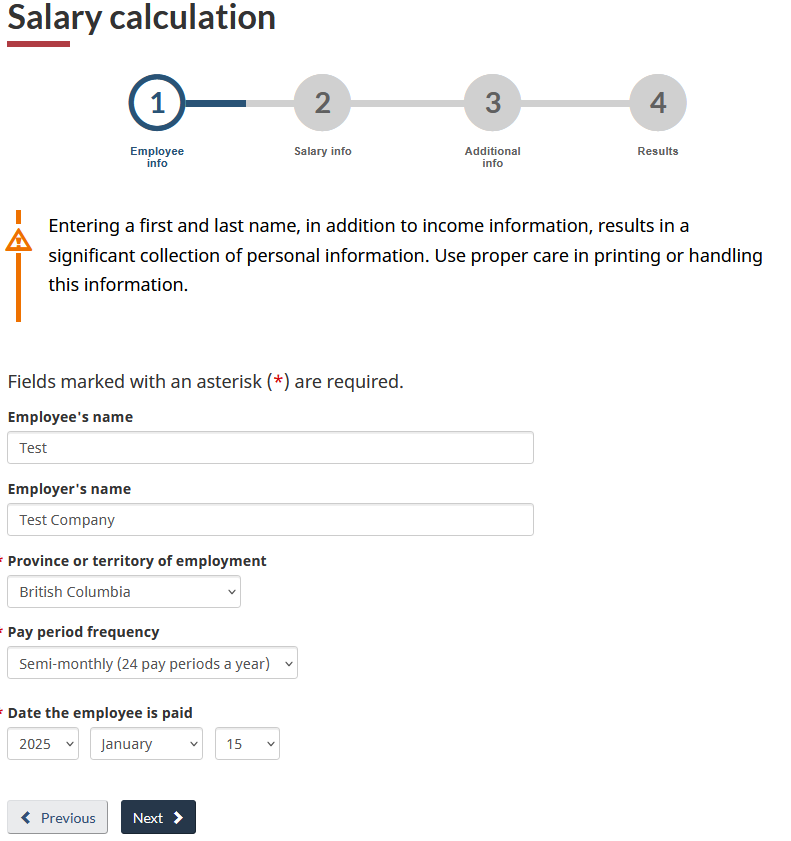 Salary calculation

1
Employee info

2
Salary info

3
Additional info

4
Results

Entering a first and last name, in addition to income information, results in a significant collection of personal information. Use proper care in printing or handling this information.

Fields marked with an asterisk (*) are required.

Employee's name
Test

Employer's name
Test Company

* Province or territory of employment
British Columbia

* Pay period frequency
Semi-monthly (24 pay periods a year)

* Date the employee is paid
2025
January
15

Previous
Next